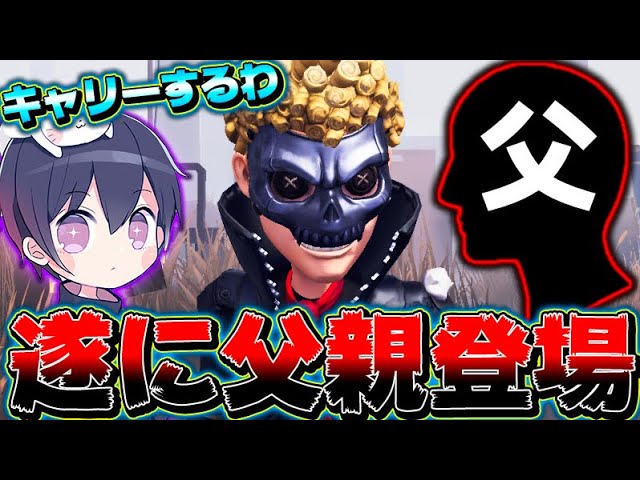 キャリーするわ

父

遂に父親登場